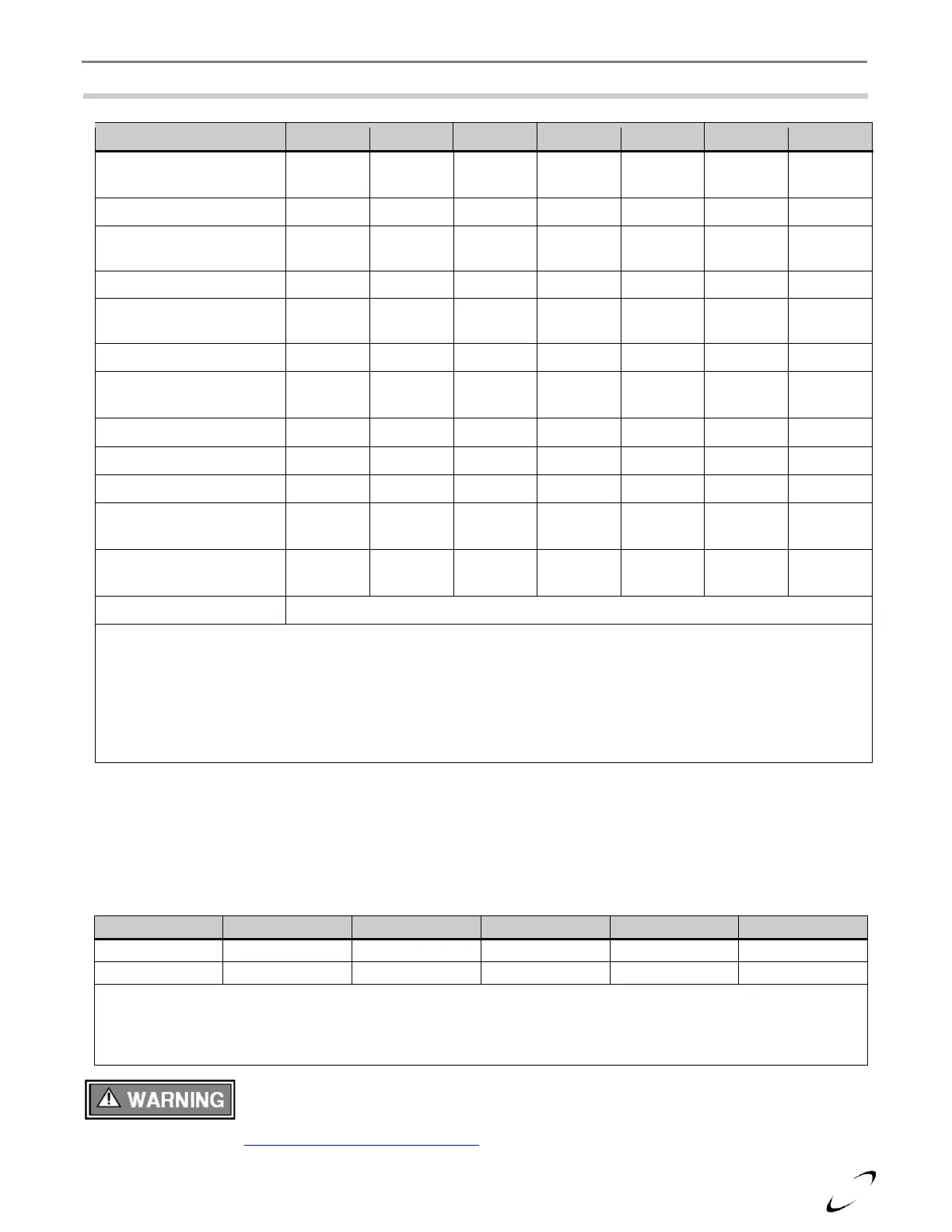 WARNING